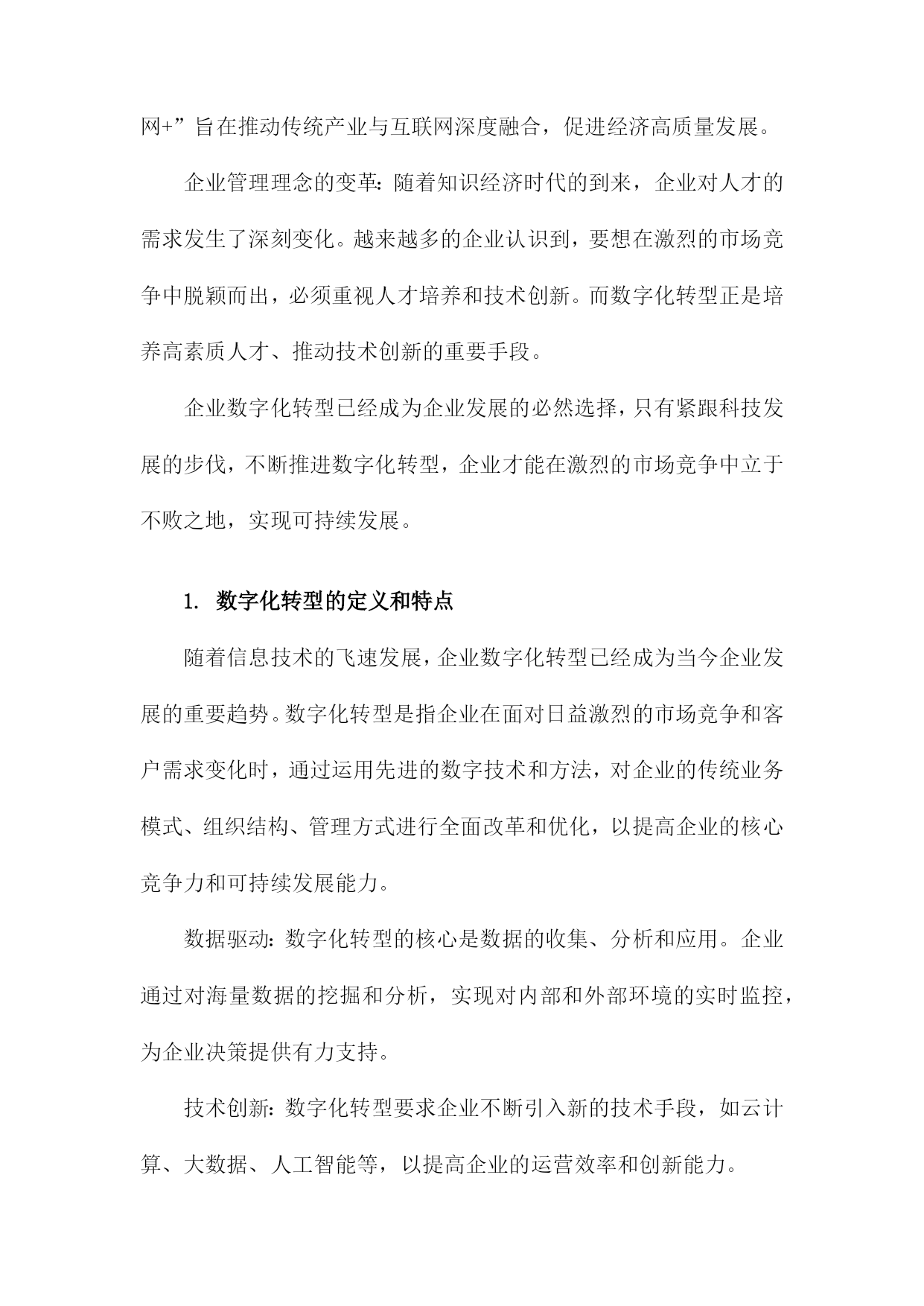 网+”旨在推动传统产业与互联网深度融合，促进经济高质量发展。

企业管理理念的变革：随着知识经济时代的到来，企业对人才的需求发生了深刻变化。越来越多的企业认识到，要想在激烈的市场竞争中脱颖而出，必须重视人才培养和技术创新。而数字化转型正是培养高素质人才、推动技术创新的重要手段。

企业数字化转型已经成为企业发展的必然选择，只有紧跟科技发展的步伐，不断推进数字化转型，企业才能在激烈的市场竞争中立于不败之地，实现可持续发展。

1. 数字化转型的定义和特点

随着信息技术的飞速发展，企业数字化转型已经成为当今企业发展的重要趋势。数字化转型是指企业在面对日益激烈的市场竞争和客户需求变化时，通过运用先进的数字技术和方法，对企业的传统业务模式、组织结构、管理方式进行全面改革和优化，以提高企业的核心竞争力和可持续发展能力。

数据驱动：数字化转型的核心是数据的收集、分析和应用。企业通过对海量数据的挖掘和分析，实现对内部和外部环境的实时监控，为企业决策提供有力支持。

技术创新：数字化转型要求企业不断引入新的技术手段，如云计算、大数据、人工智能等，以提高企业的运营效率和创新能力。